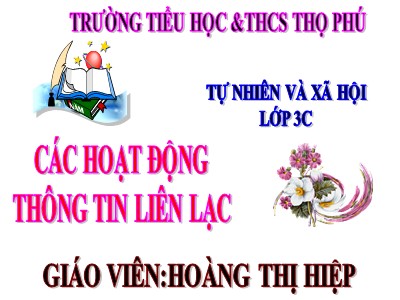 TRƯỜNG TIỂU HỌC &THCS THỌ PHÚ

TỰ NHIÊN VÀ XÃ HỘI
LỚP 3C

CÁC HOẠT ĐỘNG
THÔNG TIN LIÊN LẠC

GIÁO VIÊN:HOÀNG THỊ HIỆP